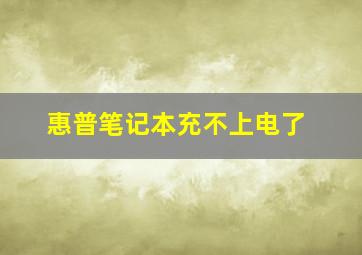 惠普笔记本充不上电了